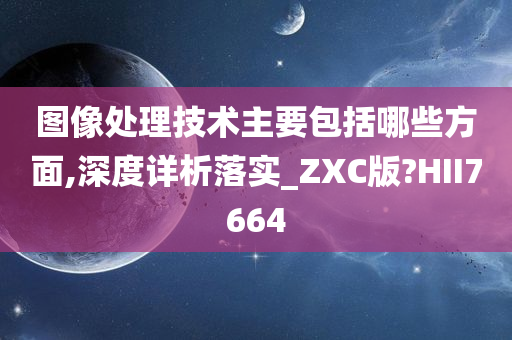 图像处理技术主要包括哪些方面,深度详析落实_ZXC版?HII7664